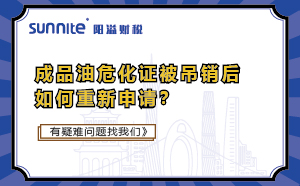 sunnite 阳溢财税

成品油危化证被吊销后如何重新申请?

有疑难问题找我们》